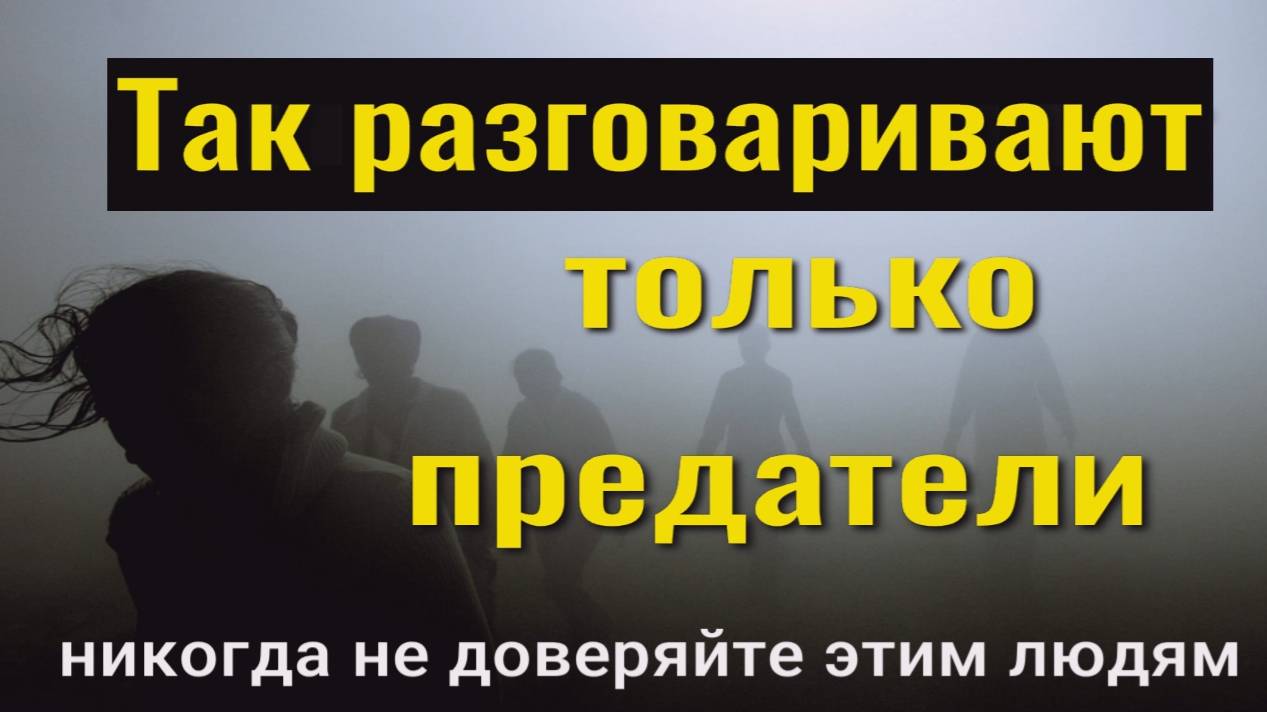 Так разговаривают
только
предатели
никогда не доверяйте этим людям